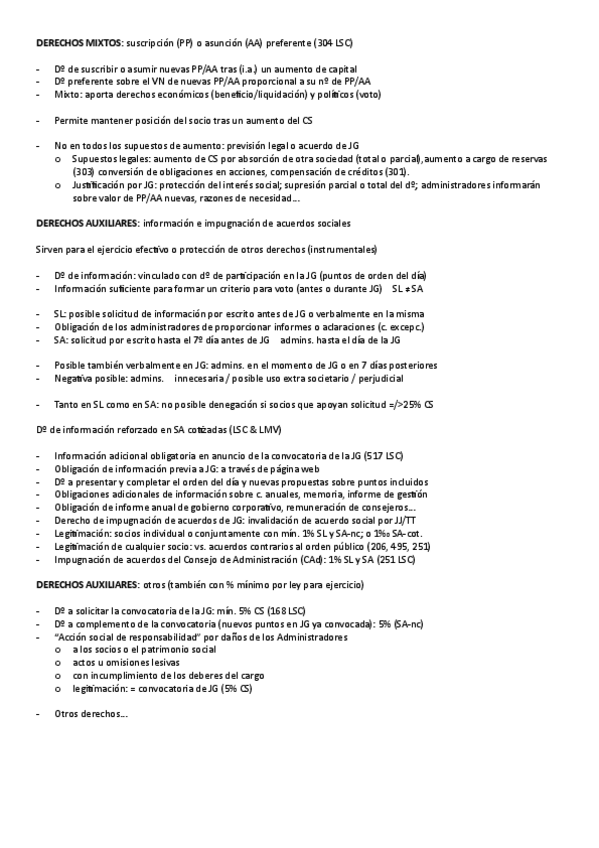 DERECHOS MIXTOS: suscripción (PP) o asunción (AA) preferente (304 LSC)

- Dº de suscribir o asumir nuevas PP/AA tras (i.a.) un aumento de capital
- Dº preferente sobre el VN de nuevas PP/AA proporcional a su nº de PP/AA
- Mixto: aporta derechos económicos (beneficio/liquidación) y políticos (voto)

- Permite mantener posición del socio tras un aumento del CS

- No en todos los supuestos de aumento: previsión legal o acuerdo de JG
  o Supuestos legales: aumento de CS por absorción de otra sociedad (total o parcial), aumento a cargo de reservas (303) conversión de obligaciones en acciones, compensación de créditos (301).
  o Justificación por JG: protección del interés social; supresión parcial o total del dº; administradores informarán sobre valor de PP/AA nuevas, razones de necesidad...

DERECHOS AUXILIARES: información e impugnación de acuerdos sociales

Sirven para el ejercicio efectivo o protección de otros derechos (instrumentales)

- Dº de información: vinculado con dº de participación en la JG (puntos de orden del día)
- Información suficiente para formar un criterio para voto (antes o durante JG) SL ≠ SA

- SL: posible solicitud de información por escrito antes de JG o verbalmente en la misma
- Obligación de los administradores de proporcionar informes o aclaraciones (c. excepc.)
- SA: solicitud por escrito hasta el 7º día antes de JG admins. hasta el día de la JG

- Posible también verbalmente en JG: admins. en el momento de JG o en 7 días posteriores
- Negativa posible: admins. innecesaria / posible uso extra societario / perjudicial

- Tanto en SL como en SA: no posible denegación si socios que apoyan solicitud =/>25% CS

Dº de información reforzado en SA cotizadas (LSC & LMV)

- Información adicional obligatoria en anuncio de la convocatoria de la JG (517 LSC)
- Obligación de información previa a JG: a través de página web
- Dº a presentar y completar el orden del día y nuevas propuestas sobre puntos incluidos
- Obligaciones adicionales de información sobre c. anuales, memoria, informe de gestión
- Obligación de informe anual de gobierno corporativo, remuneración de consejeros...
- Derecho de impugnación de acuerdos de JG: invalidación de acuerdo social por JJ/TT
- Legitimación: socios individual o conjuntamente con mín. 1% SL y SA-nc; o 1‰ SA-cot.
- Legitimación de cualquier socio: vs. acuerdos contrarios al orden público (206, 495, 251)
- Impugnación de acuerdos del Consejo de Administración (CAd): 1% SL y SA (251 LSC)

DERECHOS AUXILIARES: otros (también con % mínimo por ley para ejercicio)

- Dº a solicitar la convocatoria de la JG: mín. 5% CS (168 LSC)
- Dº a complemento de la convocatoria (nuevos puntos en JG ya convocada): 5% (SA-nc)
- "Acción social de responsabilidad" por daños de los Administradores
  o a los socios o el patrimonio social
  o actos u omisiones lesivas
  o con incumplimiento de los deberes del cargo
  o legitimación: = convocatoria de JG (5% CS)

- Otros derechos...